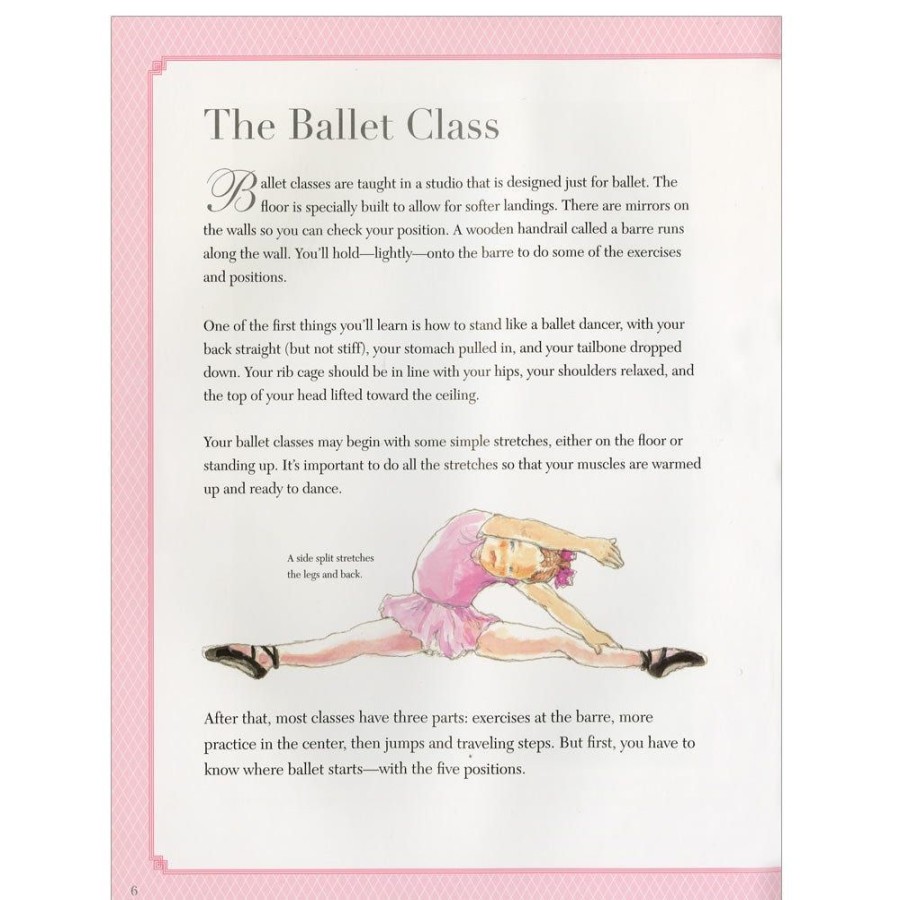 The Ballet Class

Ballet classes are taught in a studio that is designed just for ballet. The floor is specially built to allow for softer landings. There are mirrors on the walls so you can check your position. A wooden handrail called a barre runs along the wall. You'll hold—lightly—onto the barre to do some of the exercises and positions.

One of the first things you'll learn is how to stand like a ballet dancer, with your back straight (but not stiff), your stomach pulled in, and your tailbone dropped down. Your rib cage should be in line with your hips, your shoulders relaxed, and the top of your head lifted toward the ceiling.

Your ballet classes may begin with some simple stretches, either on the floor or standing up. It's important to do all the stretches so that your muscles are warmed up and ready to dance.

A side split stretches the legs and back.

After that, most classes have three parts: exercises at the barre, more practice in the center, then jumps and traveling steps. But first, you have to know where ballet starts—with the five positions.

6